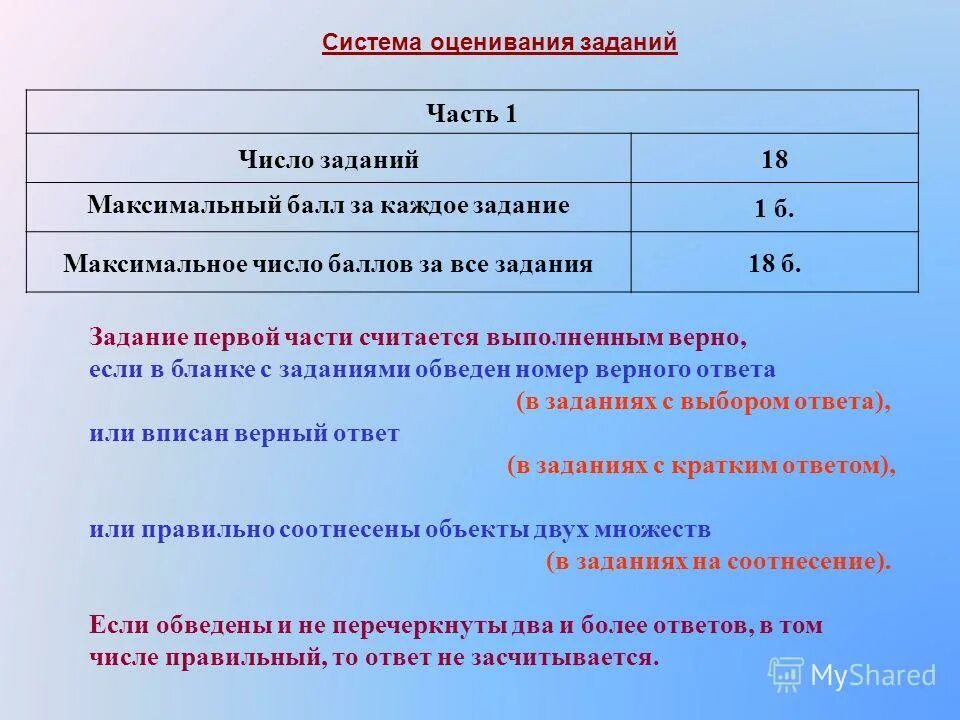 Система оценивания заданий

| Часть 1 | |
|---|---|
| Число заданий | 18 |
| Максимальный балл за каждое задание | 1 б. |
| Максимальное число баллов за все задания | 18 б. |

Задание первой части считается выполненным верно, если в бланке с заданиями обведен номер верного ответа (в заданиях с выбором ответа), или вписан верный ответ (в заданиях с кратким ответом),

или правильно соотнесены объекты двух множеств (в заданиях на соотнесение).

Если обведены и не перечеркнуты два и более ответов, в том числе правильный, то ответ не засчитывается.

MyShared